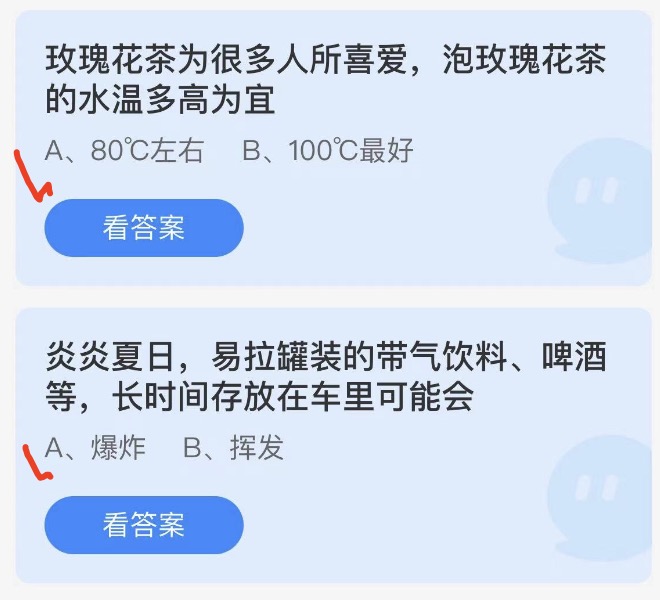 玫瑰花茶为很多人所喜爱，泡玫瑰花茶的水温多高为宜

A、80℃左右　B、100℃最好

看答案

炎炎夏日，易拉罐装的带气饮料、啤酒等，长时间存放在车里可能会

A、爆炸　B、挥发

看答案